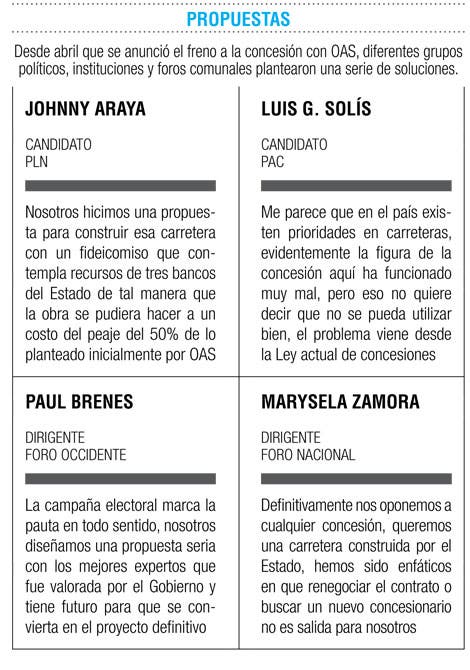 PROPUESTAS

Desde abril que se anunció el freno a la concesión con OAS, diferentes grupos políticos, instituciones y foros comunales plantearon una serie de soluciones.

JOHNNY ARAYA

CANDIDATO
PLN

Nosotros hicimos una propuesta para construir esa carretera con un fideicomiso que contempla recursos de tres bancos del Estado de tal manera que la obra se pudiera hacer a un costo del peaje del 50% de lo planteado inicialmente por OAS

LUIS G. SOLÍS

CANDIDATO
PAC

Me parece que en el país existen prioridades en carreteras, evidentemente la figura de la concesión aquí ha funcionado muy mal, pero eso no quiere decir que no se pueda utilizar bien, el problema viene desde la Ley actual de concesiones

PAUL BRENES

DIRIGENTE
FORO OCCIDENTE

La campaña electoral marca la pauta en todo sentido, nosotros diseñamos una propuesta seria con los mejores expertos que fue valorada por el Gobierno y tiene futuro para que se convierta en el proyecto definitivo

MARYSELA ZAMORA

DIRIGENTE
FORO NACIONAL

Definitivamente nos oponemos a cualquier concesión, queremos una carretera construida por el Estado, hemos sido enfáticos en que renegociar el contrato o buscar un nuevo concesionario no es salida para nosotros